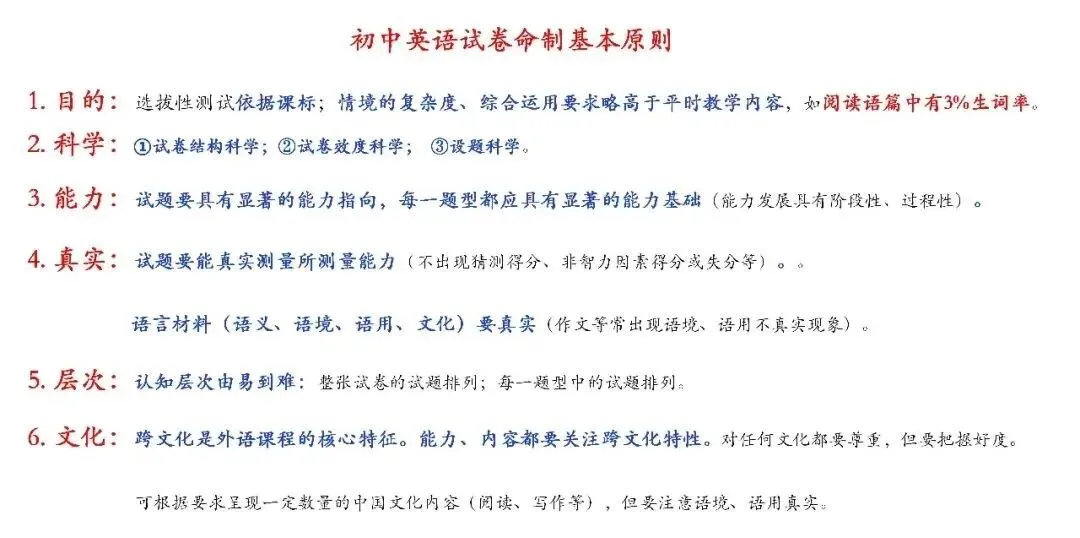 初中英语试卷命制基本原则

1. 目的：选拔性测试依据课标；情境的复杂度、综合运用要求略高于平时教学内容，如阅读语篇中有3%生词率。

2. 科学：①试卷结构科学；②试卷效度科学；③设题科学。

3. 能力：试题要具有显著的能力指向，每一题型都应具有显著的能力基础（能力发展具有阶段性、过程性）。

4. 真实：试题要能真实测量所测量能力（不出现猜测得分、非智力因素得分或失分等）。。

语言材料（语义、语境、语用、文化）要真实（作文等常出现语境、语用不真实现象）。

5. 层次：认知层次由易到难：整张试卷的试题排列；每一题型中的试题排列。

6. 文化：跨文化是外语课程的核心特征。能力、内容都要关注跨文化特性。对任何文化都要尊重，但要把握好度。

可根据要求呈现一定数量的中国文化内容（阅读、写作等），但要注意语境、语用真实。